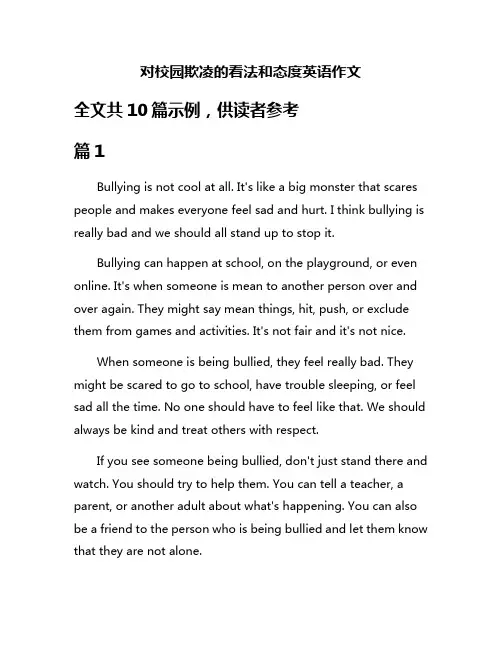 对校园欺凌的看法和态度英语作文

全文共10篇示例，供读者参考

篇1

Bullying is not cool at all. It's like a big monster that scares people and makes everyone feel sad and hurt. I think bullying is really bad and we should all stand up to stop it.

Bullying can happen at school, on the playground, or even online. It's when someone is mean to another person over and over again. They might say mean things, hit, push, or exclude them from games and activities. It's not fair and it's not nice.

When someone is being bullied, they feel really bad. They might be scared to go to school, have trouble sleeping, or feel sad all the time. No one should have to feel like that. We should always be kind and treat others with respect.

If you see someone being bullied, don't just stand there and watch. You should try to help them. You can tell a teacher, a parent, or another adult about what's happening. You can also be a friend to the person who is being bullied and let them know that they are not alone.